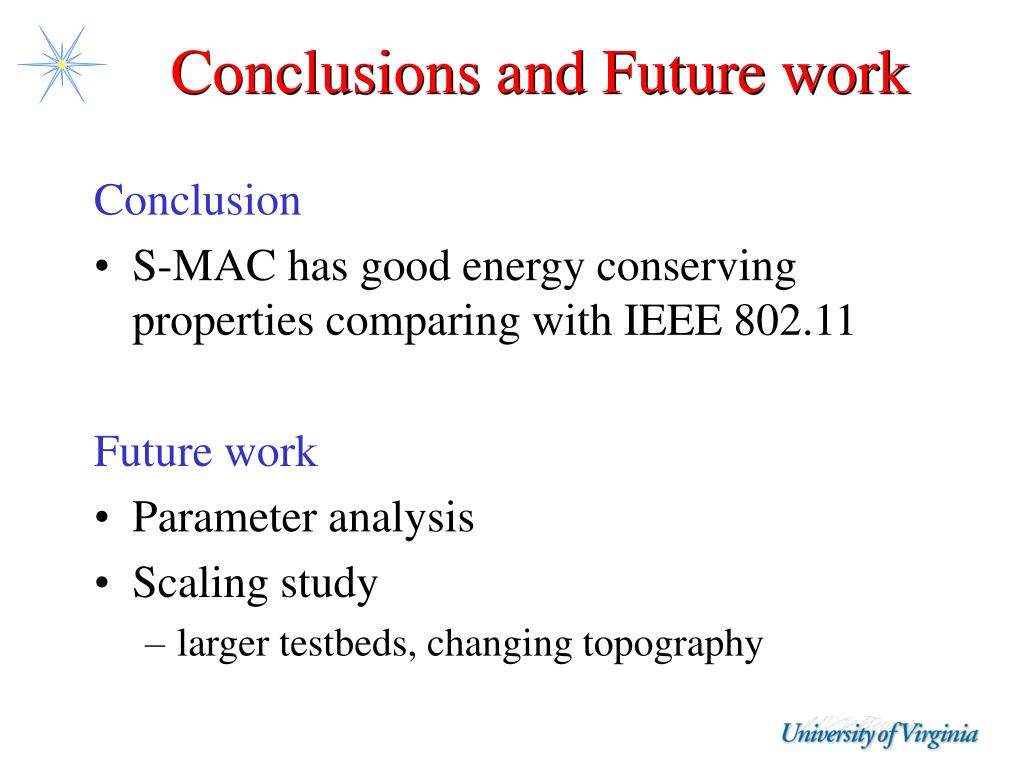 Conclusions and Future work

Conclusion

• S-MAC has good energy conserving properties comparing with IEEE 802.11

Future work

• Parameter analysis
• Scaling study
 – larger testbeds, changing topography

University of Virginia